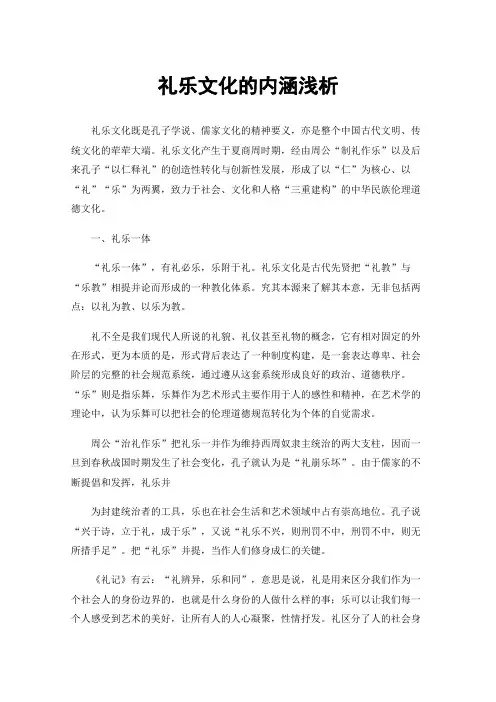 礼乐文化的内涵浅析

礼乐文化既是孔子学说、儒家文化的精神要义，亦是整个中国古代文明、传统文化的荦荦大端。礼乐文化产生于夏商周时期，经由周公“制礼作乐”以及后来孔子“以仁释礼”的创造性转化与创新性发展，形成了以“仁”为核心、以“礼”“乐”为两翼，致力于社会、文化和人格“三重建构”的中华民族伦理道德文化。

一、礼乐一体

“礼乐一体”，有礼必乐，乐附于礼。礼乐文化是古代先贤把“礼教”与“乐教”相提并论而形成的一种教化体系。究其本源来了解其本意，无非包括两点：以礼为教、以乐为教。

礼不全是我们现代人所说的礼貌、礼仪甚至礼物的概念，它有相对固定的外在形式，更为本质的是，形式背后表达了一种制度构建，是一套表达尊卑、社会阶层的完整的社会规范系统，通过遵从这套系统形成良好的政治、道德秩序。“乐”则是指乐舞，乐舞作为艺术形式主要作用于人的感性和精神，在艺术学的理论中，认为乐舞可以把社会的伦理道德规范转化为个体的自觉需求。

周公“治礼作乐”把礼乐一并作为维持西周奴隶主统治的两大支柱，因而一旦到春秋战国时期发生了社会变化，孔子就认为是“礼崩乐坏”。由于儒家的不断提倡和发挥，礼乐并

为封建统治者的工具，乐也在社会生活和艺术领域中占有崇高地位。孔子说“兴于诗，立于礼，成于乐”，又说“礼乐不兴，则刑罚不中，刑罚不中，则无所措手足”。把“礼乐”并提，当作人们修身成仁的关键。

《礼记》有云：“礼辨异，乐和同”，意思是说，礼是用来区分我们作为一个社会人的身份边界的，也就是什么身份的人做什么样的事；乐可以让我们每一个人感受到艺术的美好，让所有人的人心凝聚，性情抒发。礼区分了人的社会身